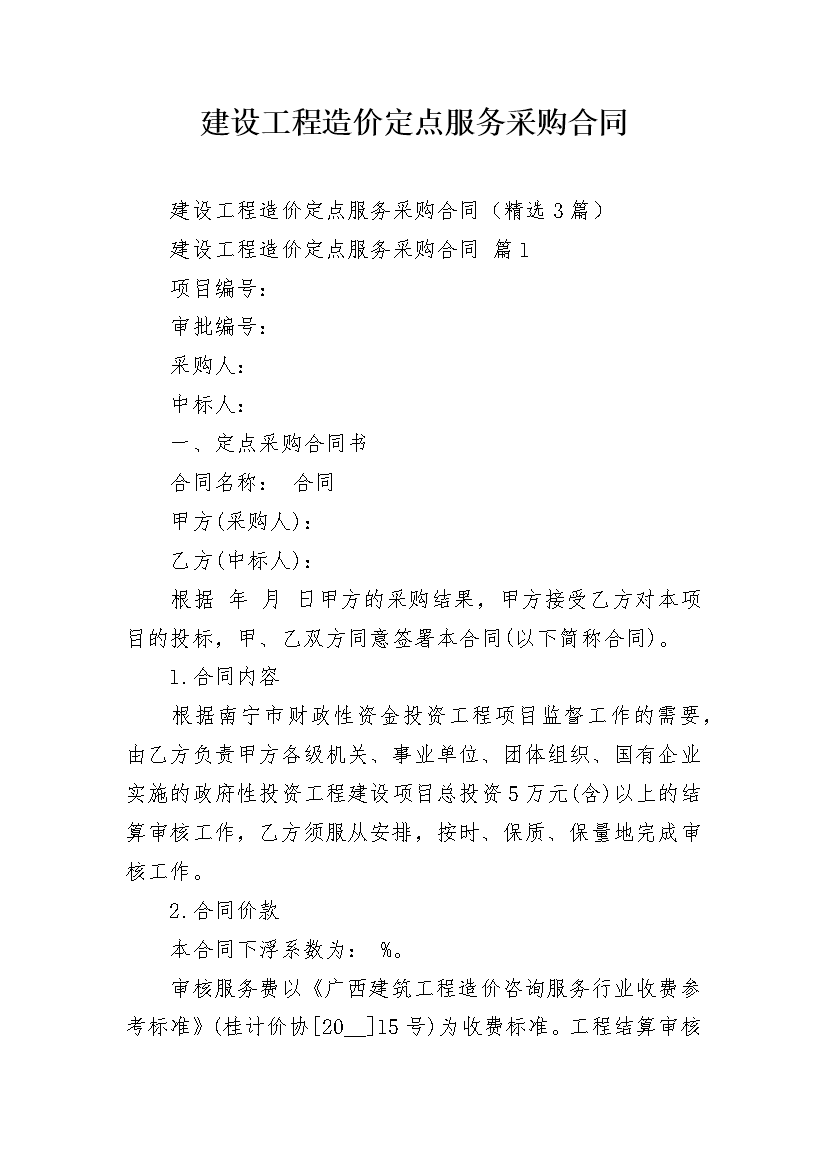 建设工程造价定点服务采购合同

建设工程造价定点服务采购合同（精选3篇）

建设工程造价定点服务采购合同 篇1

项目编号：

审批编号：

采购人：

中标人：

一、定点采购合同书

合同名称： 合同

甲方(采购人)：

乙方(中标人)：

根据 年 月 日甲方的采购结果，甲方接受乙方对本项目的投标，甲、乙双方同意签署本合同(以下简称合同)。

1.合同内容

根据南宁市财政性资金投资工程项目监督工作的需要，由乙方负责甲方各级机关、事业单位、团体组织、国有企业实施的政府性投资工程建设项目总投资5万元(含)以上的结算审核工作，乙方须服从安排，按时、保质、保量地完成审核工作。

2.合同价款

本合同下浮系数为： %。

审核服务费以《广西建筑工程造价咨询服务行业收费参考标准》(桂计价协[20__]15号)为收费标准。工程结算审核